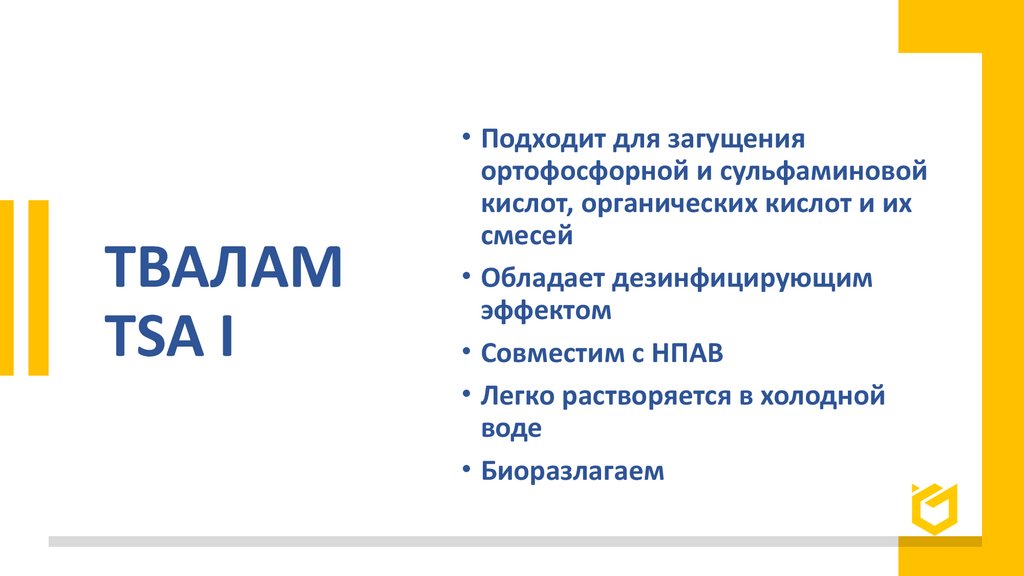 ТВАЛАМ TSA I

• Подходит для загущения ортофосфорной и сульфаминовой кислот, органических кислот и их смесей
• Обладает дезинфицирующим эффектом
• Совместим с НПАВ
• Легко растворяется в холодной воде
• Биоразлагаем